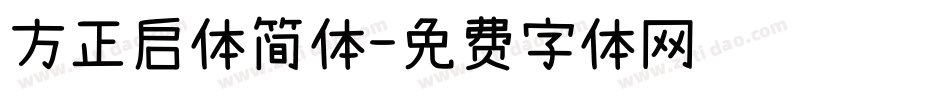 方正启体简体-免费字体网